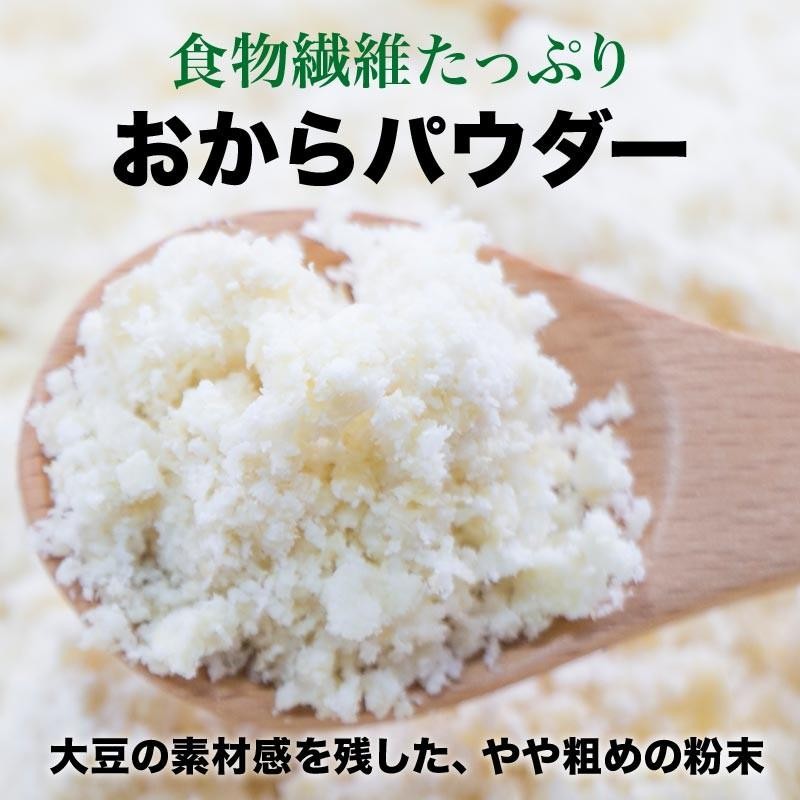 食物繊維たっぷり
おからパウダー

大豆の素材感を残した、やや粗めの粉末